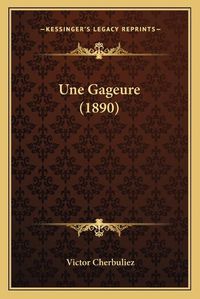 —KESSINGER'S LEGACY REPRINTS—

Une Gageure
(1890)

Victor Cherbuliez